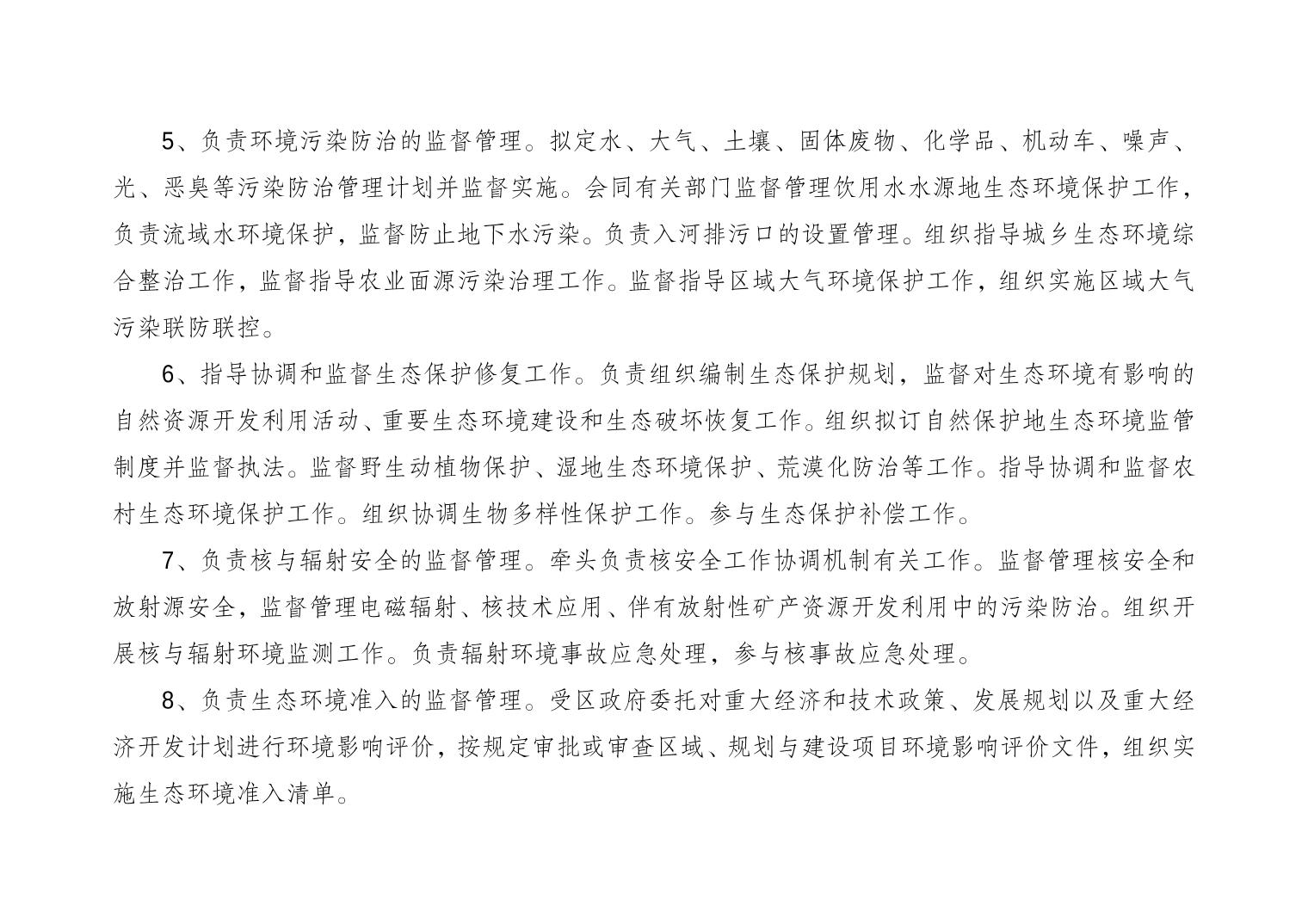 5、负责环境污染防治的监督管理。拟定水、大气、土壤、固体废物、化学品、机动车、噪声、光、恶臭等污染防治管理计划并监督实施。会同有关部门监督管理饮用水水源地生态环境保护工作，负责流域水环境保护，监督防止地下水污染。负责入河排污口的设置管理。组织指导城乡生态环境综合整治工作，监督指导农业面源污染治理工作。监督指导区域大气环境保护工作，组织实施区域大气污染联防联控。

6、指导协调和监督生态保护修复工作。负责组织编制生态保护规划，监督对生态环境有影响的自然资源开发利用活动、重要生态环境建设和生态破坏恢复工作。组织拟订自然保护地生态环境监管制度并监督执法。监督野生动植物保护、湿地生态环境保护、荒漠化防治等工作。指导协调和监督农村生态环境保护工作。组织协调生物多样性保护工作。参与生态保护补偿工作。

7、负责核与辐射安全的监督管理。牵头负责核安全工作协调机制有关工作。监督管理核安全和放射源安全，监督管理电磁辐射、核技术应用、伴有放射性矿产资源开发利用中的污染防治。组织开展核与辐射环境监测工作。负责辐射环境事故应急处理，参与核事故应急处理。

8、负责生态环境准入的监督管理。受区政府委托对重大经济和技术政策、发展规划以及重大经济开发计划进行环境影响评价，按规定审批或审查区域、规划与建设项目环境影响评价文件，组织实施生态环境准入清单。